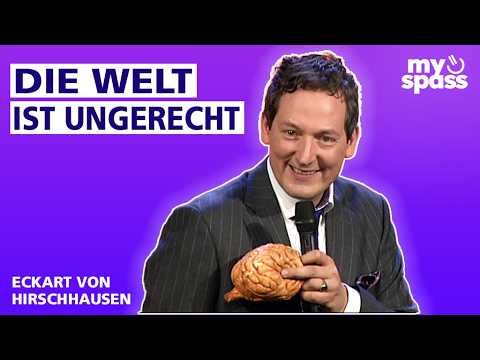 DIE WELT
IST UNGERECHT

my spass

ECKART VON
HIRSCHHAUSEN